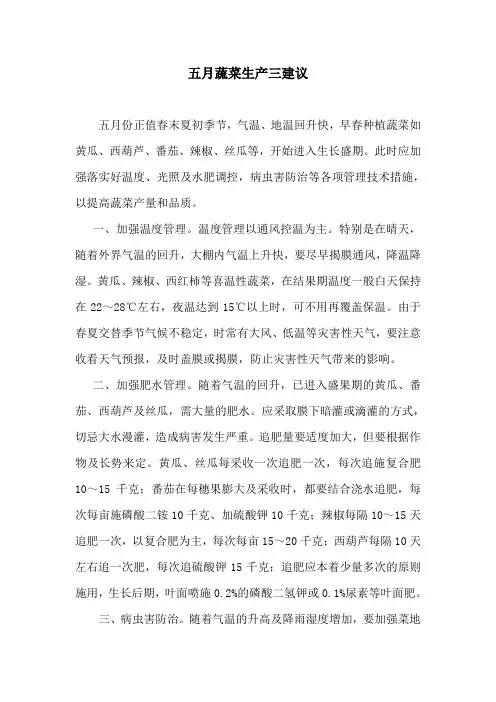 五月蔬菜生产三建议

五月份正值春末夏初季节，气温、地温回升快，早春种植蔬菜如黄瓜、西葫芦、番茄、辣椒、丝瓜等，开始进入生长盛期。此时应加强落实好温度、光照及水肥调控，病虫害防治等各项管理技术措施，以提高蔬菜产量和品质。

一、加强温度管理。温度管理以通风控温为主。特别是在晴天，随着外界气温的回升，大棚内气温上升快，要尽早揭膜通风，降温降湿。黄瓜、辣椒、西红柿等喜温性蔬菜，在结果期温度一般白天保持在 22～28℃左右，夜温达到 15℃以上时，可不用再覆盖保温。由于春夏交替季节气候不稳定，时常有大风、低温等灾害性天气，要注意收看天气预报，及时盖膜或揭膜，防止灾害性天气带来的影响。

二、加强肥水管理。随着气温的回升，已进入盛果期的黄瓜、番茄、西葫芦及丝瓜，需大量的肥水。应采取膜下暗灌或滴灌的方式，切忌大水漫灌，造成病害发生严重。追肥量要适度加大，但要根据作物及长势来定。黄瓜、丝瓜每采收一次追肥一次，每次追施复合肥 10～15 千克；番茄在每穗果膨大及采收时，都要结合浇水追肥，每次每亩施磷酸二铵 10 千克、加硫酸钾 10 千克；辣椒每隔 10～15 天追肥一次，以复合肥为主，每次每亩 15～20 千克；西葫芦每隔 10 天左右追一次肥，每次追硫酸钾 15 千克；追肥应本着少量多次的原则施用，生长后期，叶面喷施 0.2%的磷酸二氢钾或 0.1%尿素等叶面肥。

三、病虫害防治。随着气温的升高及降雨湿度增加，要加强菜地